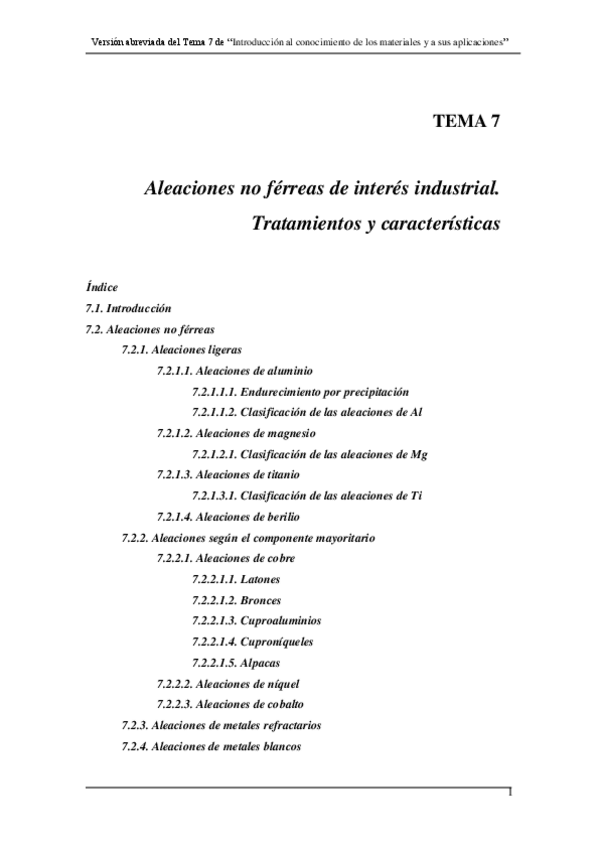 Versión abreviada del Tema 7 de "Introducción al conocimiento de los materiales y a sus aplicaciones"

TEMA 7

Aleaciones no férreas de interés industrial.

Tratamientos y características

Índice

7.1. Introducción

7.2. Aleaciones no férreas

7.2.1. Aleaciones ligeras

7.2.1.1. Aleaciones de aluminio

7.2.1.1.1. Endurecimiento por precipitación

7.2.1.1.2. Clasificación de las aleaciones de Al

7.2.1.2. Aleaciones de magnesio

7.2.1.2.1. Clasificación de las aleaciones de Mg

7.2.1.3. Aleaciones de titanio

7.2.1.3.1. Clasificación de las aleaciones de Ti

7.2.1.4. Aleaciones de berilio

7.2.2. Aleaciones según el componente mayoritario

7.2.2.1. Aleaciones de cobre

7.2.2.1.1. Latones

7.2.2.1.2. Bronces

7.2.2.1.3. Cuproaluminios

7.2.2.1.4. Cuproníqueles

7.2.2.1.5. Alpacas

7.2.2.2. Aleaciones de níquel

7.2.2.3. Aleaciones de cobalto

7.2.3. Aleaciones de metales refractarios

7.2.4. Aleaciones de metales blancos

1